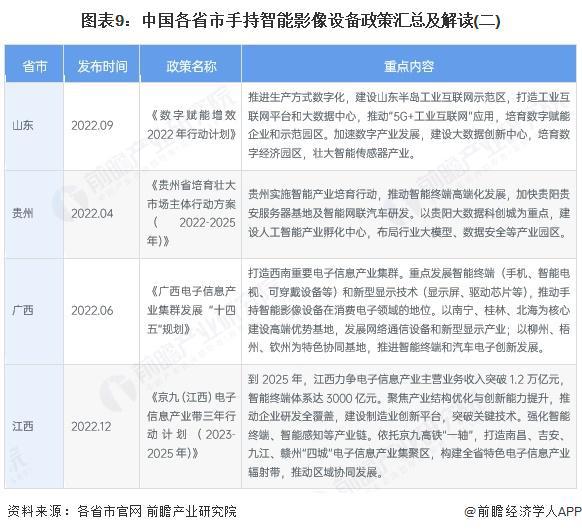 图表9：中国各省市手持智能影像设备政策汇总及解读(二)

| 省市 | 发布时间 | 政策名称 | 重点内容 |
|---|---|---|---|
| 山东 | 2022.09 | 《数字赋能增效2022年行动计划》 | 推进生产方式数字化，建设山东半岛工业互联网示范区，打造工业互联网平台和大数据中心，推动"5G+工业互联网"应用，培育数字赋能企业和示范园区。加速数字产业发展，建设大数据创新中心，培育数字经济园区，壮大智能传感器产业。 |
| 贵州 | 2022.04 | 《贵州省培育壮大市场主体行动方案（2022-2025年）》 | 贵州实施智能产业培育行动，推动智能终端高端化发展，加快贵阳贵安服务器基地及智能网联汽车研发。以贵阳大数据科创城为重点，建设人工智能产业孵化中心，布局行业大模型、数据安全等产业园区。 |
| 广西 | 2022.06 | 《广西电子信息产业集群发展"十四五"规划》 | 打造西南重要电子信息产业集群。重点发展智能终端（手机、智能电视、可穿戴设备等）和新型显示技术（显示屏、驱动芯片等），推动手持智能影像设备在消费电子领域的地位。以南宁、桂林、北海为核心建设高端优势基地，发展网络通信设备和新型显示产业；以柳州、梧州、钦州为特色协同基地，推进智能终端和汽车电子创新发展。 |
| 江西 | 2022.12 | 《京九（江西）电子信息产业带三年行动计划（2023-2025年）》 | 到2025年，江西力争电子信息产业主营业务收入突破1.2万亿元，智能终端体系达3000亿元。聚焦产业结构优化与创新能力提升，推动企业研发全覆盖，建设制造业创新平台，突破关键技术。强化智能终端、智能感知等产业链。依托京九高铁"一轴"，打造南昌、吉安、九江、赣州"四城"电子信息产业集聚区，构建全省特色电子信息产业辐射带，推动区域协同发展。 |

资料来源：各省市官网 前瞻产业研究院

@前瞻经济学人APP